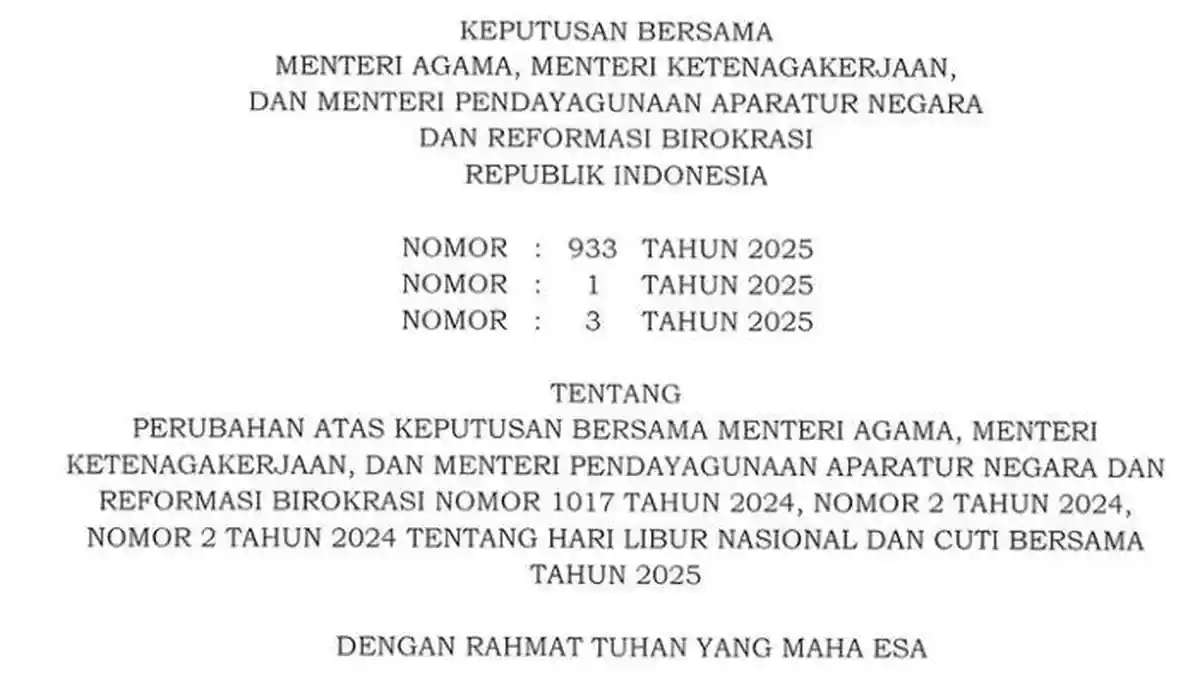 KEPUTUSAN BERSAMA
MENTERI AGAMA, MENTERI KETENAGAKERJAAN,
DAN MENTERI PENDAYAGUNAAN APARATUR NEGARA
DAN REFORMASI BIROKRASI
REPUBLIK INDONESIA

NOMOR : 933 TAHUN 2025
NOMOR : 1 TAHUN 2025
NOMOR : 3 TAHUN 2025

TENTANG
PERUBAHAN ATAS KEPUTUSAN BERSAMA MENTERI AGAMA, MENTERI KETENAGAKERJAAN, DAN MENTERI PENDAYAGUNAAN APARATUR NEGARA DAN REFORMASI BIROKRASI NOMOR 1017 TAHUN 2024, NOMOR 2 TAHUN 2024, NOMOR 2 TAHUN 2024 TENTANG HARI LIBUR NASIONAL DAN CUTI BERSAMA TAHUN 2025

DENGAN RAHMAT TUHAN YANG MAHA ESA